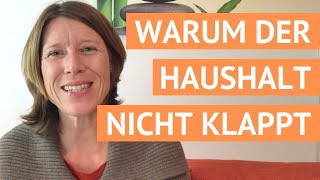 WARUM DER HAUSHALT NICHT KLAPPT